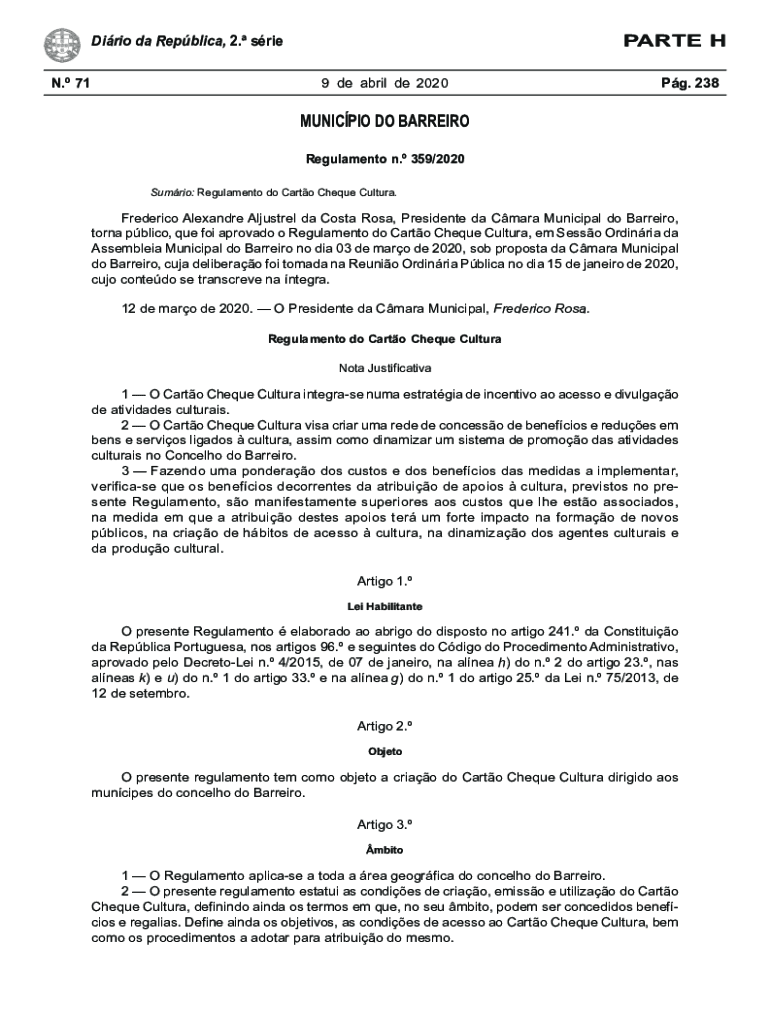 Diário da República, 2.ª série

PARTE H

N.º 71

9 de abril de 2020

Pág. 238

MUNICÍPIO DO BARREIRO

Regulamento n.º 359/2020

Sumário: Regulamento do Cartão Cheque Cultura.

Frederico Alexandre Aljustrel da Costa Rosa, Presidente da Câmara Municipal do Barreiro, torna público, que foi aprovado o Regulamento do Cartão Cheque Cultura, em Sessão Ordinária da Assembleia Municipal do Barreiro no dia 03 de março de 2020, sob proposta da Câmara Municipal do Barreiro, cuja deliberação foi tomada na Reunião Ordinária Pública no dia 15 de janeiro de 2020, cujo conteúdo se transcreve na íntegra.

12 de março de 2020. — O Presidente da Câmara Municipal, Frederico Rosa.

Regulamento do Cartão Cheque Cultura

Nota Justificativa

1 — O Cartão Cheque Cultura integra-se numa estratégia de incentivo ao acesso e divulgação de atividades culturais.

2 — O Cartão Cheque Cultura visa criar uma rede de concessão de benefícios e reduções em bens e serviços ligados à cultura, assim como dinamizar um sistema de promoção das atividades culturais no Concelho do Barreiro.

3 — Fazendo uma ponderação dos custos e dos benefícios das medidas a implementar, verifica-se que os benefícios decorrentes da atribuição de apoios à cultura, previstos no presente Regulamento, são manifestamente superiores aos custos que lhe estão associados, na medida em que a atribuição destes apoios terá um forte impacto na formação de novos públicos, na criação de hábitos de acesso à cultura, na dinamização dos agentes culturais e da produção cultural.

Artigo 1.º

Lei Habilitante

O presente Regulamento é elaborado ao abrigo do disposto no artigo 241.º da Constituição da República Portuguesa, nos artigos 96.º e seguintes do Código do Procedimento Administrativo, aprovado pelo Decreto-Lei n.º 4/2015, de 07 de janeiro, na alínea h) do n.º 2 do artigo 23.º, nas alíneas k) e u) do n.º 1 do artigo 33.º e na alínea g) do n.º 1 do artigo 25.º da Lei n.º 75/2013, de 12 de setembro.

Artigo 2.º

Objeto

O presente regulamento tem como objeto a criação do Cartão Cheque Cultura dirigido aos munícipes do concelho do Barreiro.

Artigo 3.º

Âmbito

1 — O Regulamento aplica-se a toda a área geográfica do concelho do Barreiro.

2 — O presente regulamento estatui as condições de criação, emissão e utilização do Cartão Cheque Cultura, definindo ainda os termos em que, no seu âmbito, podem ser concedidos benefícios e regalias. Define ainda os objetivos, as condições de acesso ao Cartão Cheque Cultura, bem como os procedimentos a adotar para atribuição do mesmo.